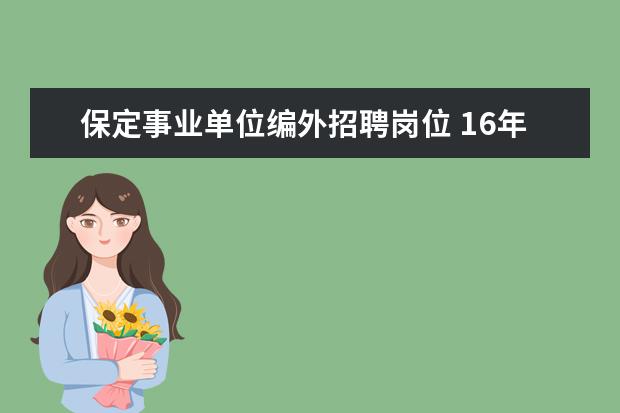 保定事业单位编外招聘岗位 16年